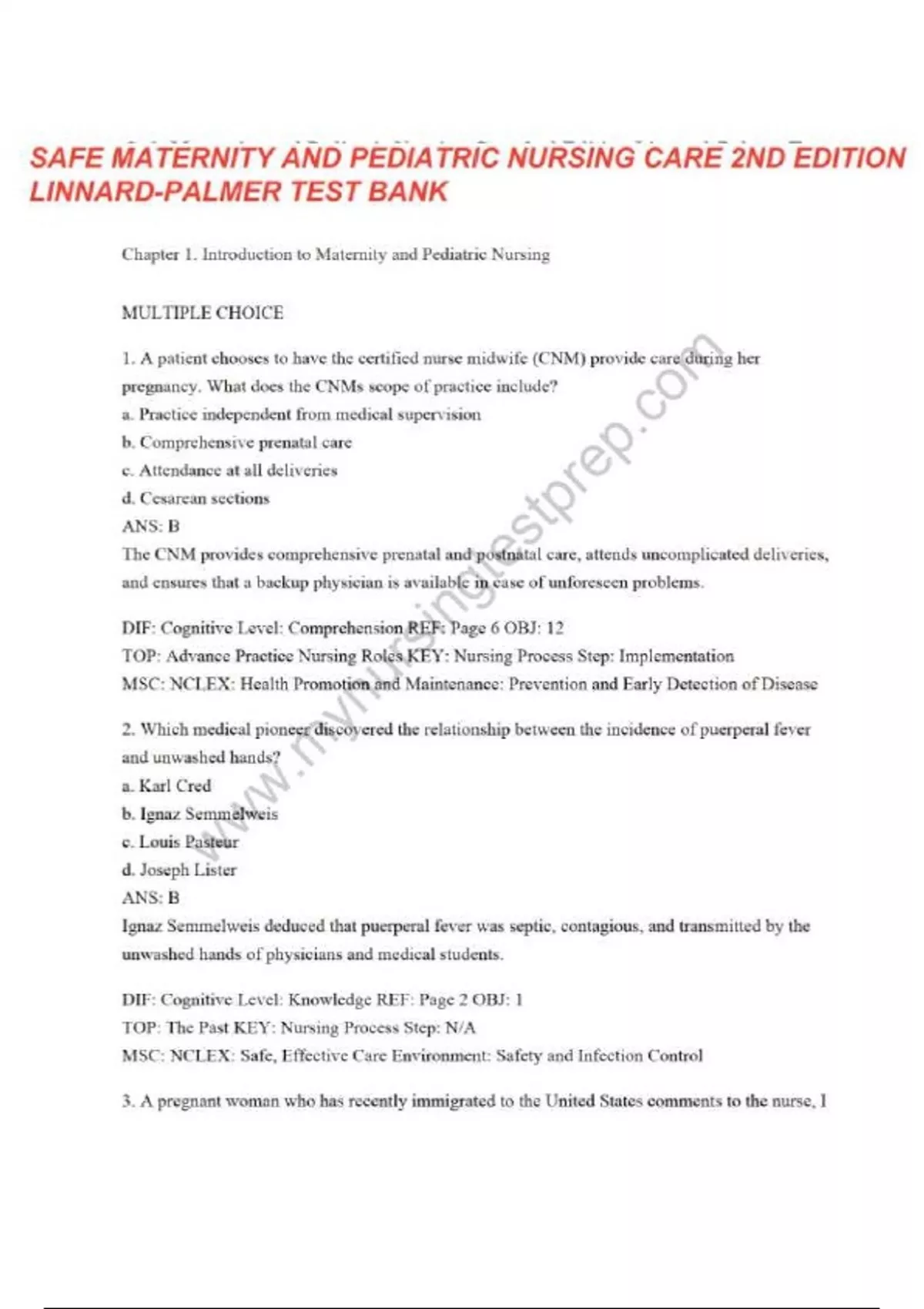 SAFE MATERNITY AND PEDIATRIC NURSING CARE 2ND EDITION LINNARD-PALMER TEST BANK

Chapter 1. Introduction to Maternity and Pediatric Nursing

MULTIPLE CHOICE

1. A patient chooses to have the certified nurse midwife (CNM) provide care during her pregnancy. What does the CNMs scope of practice include?
a. Practice independent from medical supervision
b. Comprehensive prenatal care
c. Attendance at all deliveries
d. Cesarean sections
ANS: B
The CNM provides comprehensive prenatal and postnatal care, attends uncomplicated deliveries, and ensures that a backup physician is available in case of unforeseen problems.

DIF: Cognitive Level: Comprehension REF: Page 6 OBJ: 12
TOP: Advance Practice Nursing Roles KEY: Nursing Process Step: Implementation
MSC: NCLEX: Health Promotion and Maintenance: Prevention and Early Detection of Disease

2. Which medical pioneer discovered the relationship between the incidence of puerperal fever and unwashed hands?
a. Karl Cred
b. Ignaz Semmelweis
c. Louis Pasteur
d. Joseph Lister
ANS: B
Ignaz Semmelweis deduced that puerperal fever was septic, contagious, and transmitted by the unwashed hands of physicians and medical students.

DIF: Cognitive Level: Knowledge REF: Page 2 OBJ: 1
TOP: The Past KEY: Nursing Process Step: N/A
MSC: NCLEX: Safe, Effective Care Environment: Safety and Infection Control

3. A pregnant woman who has recently immigrated to the United States comments to the nurse, I

www.mynursingtestprep.com